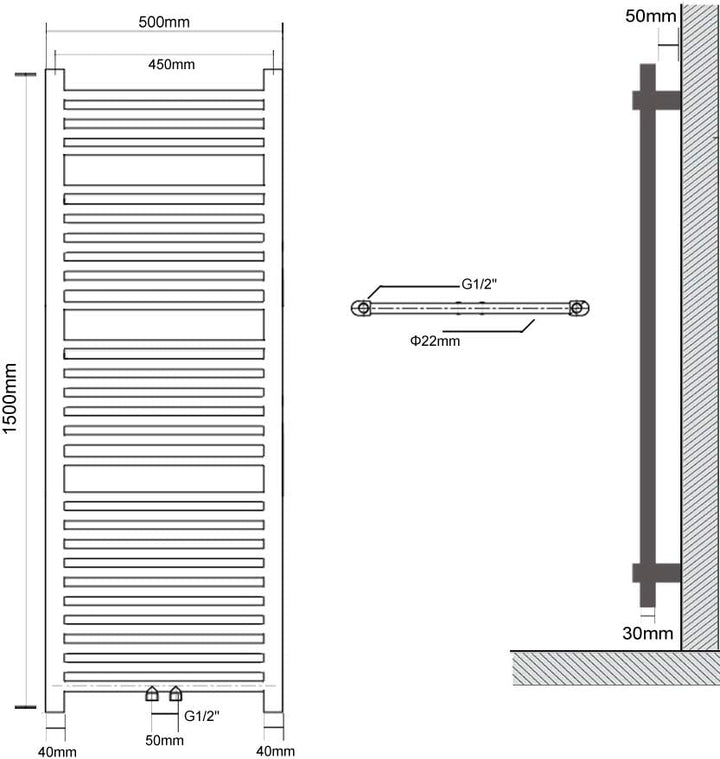 500mm
450mm
1500mm
G1/2"
50mm
40mm
40mm
G1/2"
Φ22mm
50mm
30mm